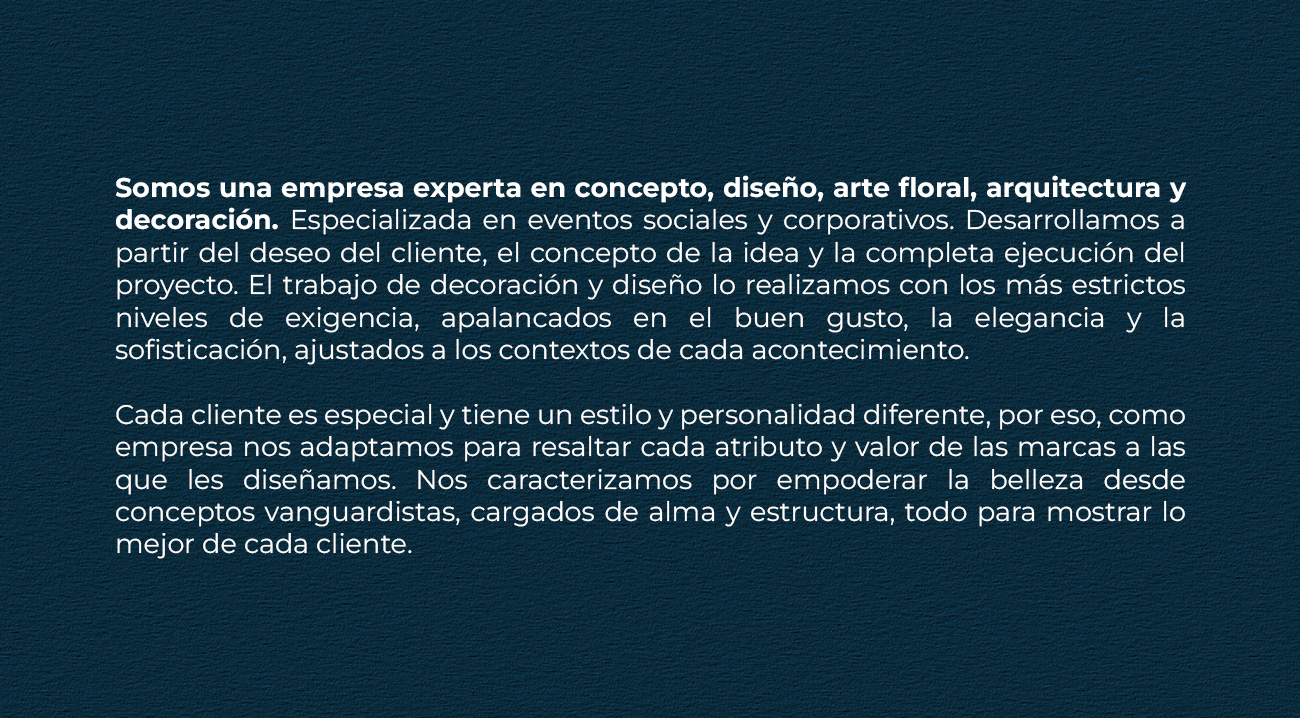 Somos una empresa experta en concepto, diseño, arte floral, arquitectura y decoración. Especializada en eventos sociales y corporativos. Desarrollamos a partir del deseo del cliente, el concepto de la idea y la completa ejecución del proyecto. El trabajo de decoración y diseño lo realizamos con los más estrictos niveles de exigencia, apalancados en el buen gusto, la elegancia y la sofisticación, ajustados a los contextos de cada acontecimiento.

Cada cliente es especial y tiene un estilo y personalidad diferente, por eso, como empresa nos adaptamos para resaltar cada atributo y valor de las marcas a las que les diseñamos. Nos caracterizamos por empoderar la belleza desde conceptos vanguardistas, cargados de alma y estructura, todo para mostrar lo mejor de cada cliente.